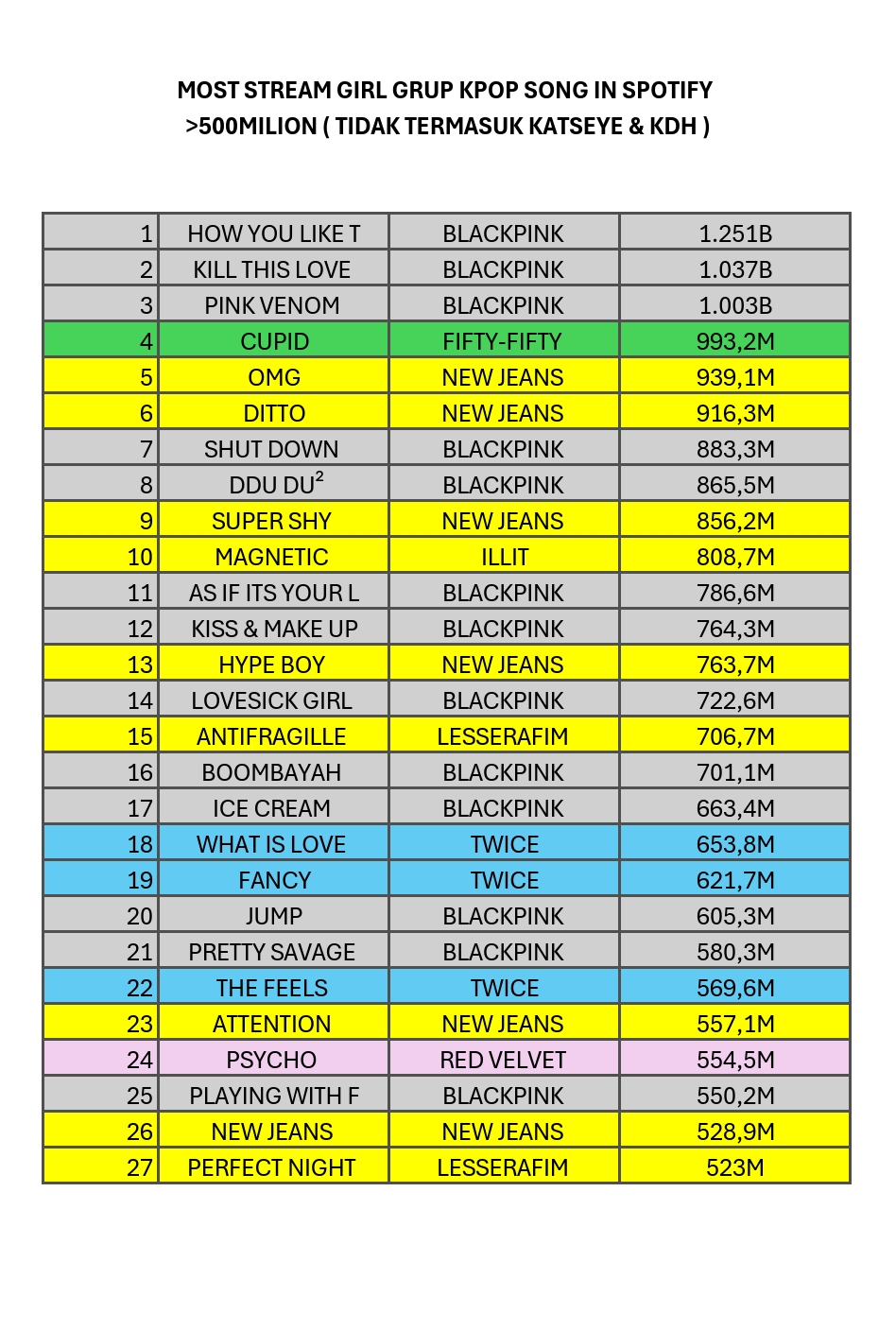 MOST STREAM GIRL GRUP KPOP SONG IN SPOTIFY
>500MILION ( TIDAK TERMASUK KATSEYE & KDH )

| 1 | HOW YOU LIKE T | BLACKPINK | 1.251B |
|---|---|---|---|
| 2 | KILL THIS LOVE | BLACKPINK | 1.037B |
| 3 | PINK VENOM | BLACKPINK | 1.003B |
| 4 | CUPID | FIFTY-FIFTY | 993,2M |
| 5 | OMG | NEW JEANS | 939,1M |
| 6 | DITTO | NEW JEANS | 916,3M |
| 7 | SHUT DOWN | BLACKPINK | 883,3M |
| 8 | DDU DU$^{2}$ | BLACKPINK | 865,5M |
| 9 | SUPER SHY | NEW JEANS | 856,2M |
| 10 | MAGNETIC | ILLIT | 808,7M |
| 11 | AS IF ITS YOUR L | BLACKPINK | 786,6M |
| 12 | KISS & MAKE UP | BLACKPINK | 764,3M |
| 13 | HYPE BOY | NEW JEANS | 763,7M |
| 14 | LOVESICK GIRL | BLACKPINK | 722,6M |
| 15 | ANTIFRAGILLE | LESSERAFIM | 706,7M |
| 16 | BOOMBAYAH | BLACKPINK | 701,1M |
| 17 | ICE CREAM | BLACKPINK | 663,4M |
| 18 | WHAT IS LOVE | TWICE | 653,8M |
| 19 | FANCY | TWICE | 621,7M |
| 20 | JUMP | BLACKPINK | 605,3M |
| 21 | PRETTY SAVAGE | BLACKPINK | 580,3M |
| 22 | THE FEELS | TWICE | 569,6M |
| 23 | ATTENTION | NEW JEANS | 557,1M |
| 24 | PSYCHO | RED VELVET | 554,5M |
| 25 | PLAYING WITH F | BLACKPINK | 550,2M |
| 26 | NEW JEANS | NEW JEANS | 528,9M |
| 27 | PERFECT NIGHT | LESSERAFIM | 523M |